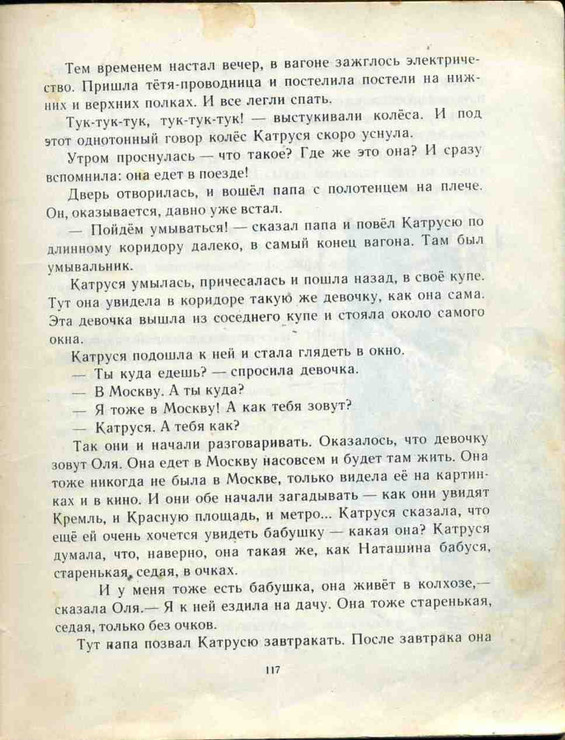 Тем временем настал вечер, в вагоне зажглось электричество. Пришла тётя-проводница и постелила постели на нижних и верхних полках. И все легли спать.

Тук-тук-тук, тук-тук-тук! — выстукивали колёса. И под этот однотонный говор колёс Катруся скоро уснула.

Утром проснулась — что такое? Где же это она? И сразу вспомнила: она едет в поезде!

Дверь отворилась, и вошёл папа с полотенцем на плече. Он, оказывается, давно уже встал.

— Пойдём умываться! — сказал папа и повёл Катрусю по длинному коридору далеко, в самый конец вагона. Там был умывальник.

Катруся умылась, причесалась и пошла назад, в своё купе. Тут она увидела в коридоре такую же девочку, как она сама. Эта девочка вышла из соседнего купе и стояла около самого окна.

Катруся подошла к ней и стала глядеть в окно.

— Ты куда едешь? — спросила девочка.

— В Москву. А ты куда?

— Я тоже в Москву! А как тебя зовут?

— Катруся. А тебя как?

Так они и начали разговаривать. Оказалось, что девочку зовут Оля. Она едет в Москву насовсем и будет там жить. Она тоже никогда не была в Москве, только видела её на картинках и в кино. И они обе начали загадывать — как они увидят Кремль, и Красную площадь, и метро... Катруся сказала, что ещё ей очень хочется увидеть бабушку — какая она? Катруся думала, что, наверно, она такая же, как Наташина бабуся, старенькая, седая, в очках.

И у меня тоже есть бабушка, она живёт в колхозе,— сказала Оля.— Я к ней ездила на дачу. Она тоже старенькая, седая, только без очков.

Тут папа позвал Катрусю завтракать. После завтрака она

117